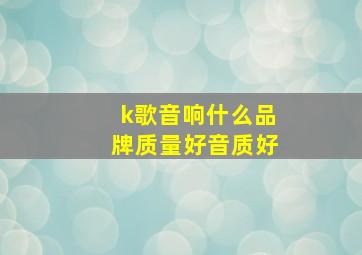 k歌音响什么品牌质量好音质好